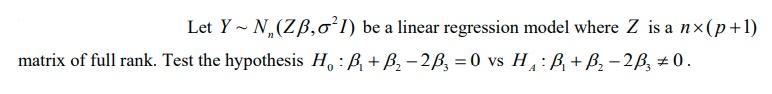 Let $Y \sim N_n(Z\beta, \sigma^2 I)$ be a linear regression model where $Z$ is a $n \times (p+1)$ matrix of full rank. Test the hypothesis $H_0 : \beta_1 + \beta_2 - 2\beta_3 = 0$ vs $H_A : \beta_1 + \beta_2 - 2\beta_3 \neq 0$.